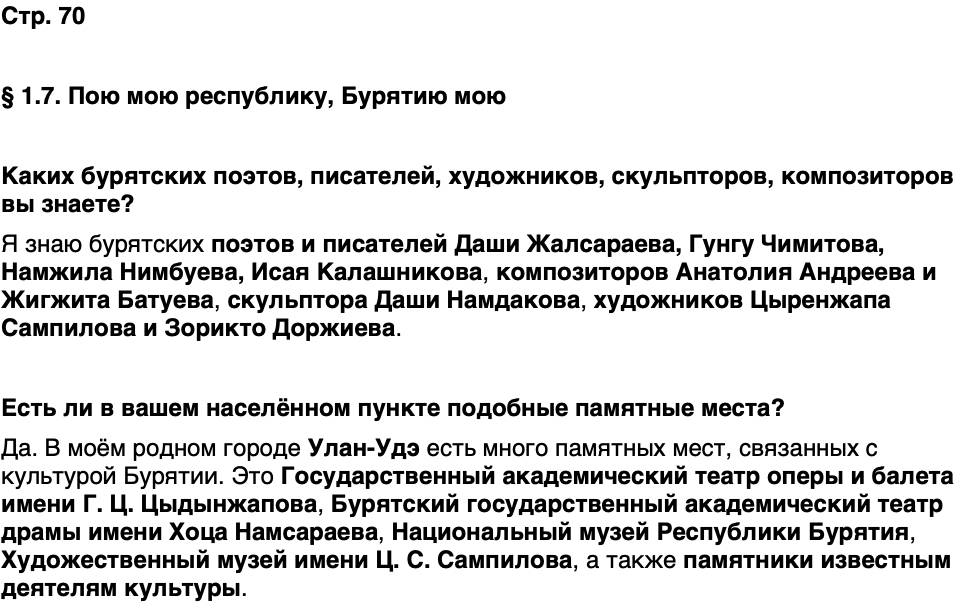 Стр. 70

§ 1.7. Пою мою республику, Бурятию мою

Каких бурятских поэтов, писателей, художников, скульпторов, композиторов вы знаете?

Я знаю бурятских поэтов и писателей Даши Жалсараева, Гунгу Чимитова, Намжила Нимбуева, Исая Калашникова, композиторов Анатолия Андреева и Жигжита Батуева, скульптора Даши Намдакова, художников Цыренжапа Сампилова и Зорикто Доржиева.

Есть ли в вашем населённом пункте подобные памятные места?

Да. В моём родном городе Улан-Удэ есть много памятных мест, связанных с культурой Бурятии. Это Государственный академический театр оперы и балета имени Г. Ц. Цыдынжапова, Бурятский государственный академический театр драмы имени Хоца Намсараева, Национальный музей Республики Бурятия, Художественный музей имени Ц. С. Сампилова, а также памятники известным деятелям культуры.